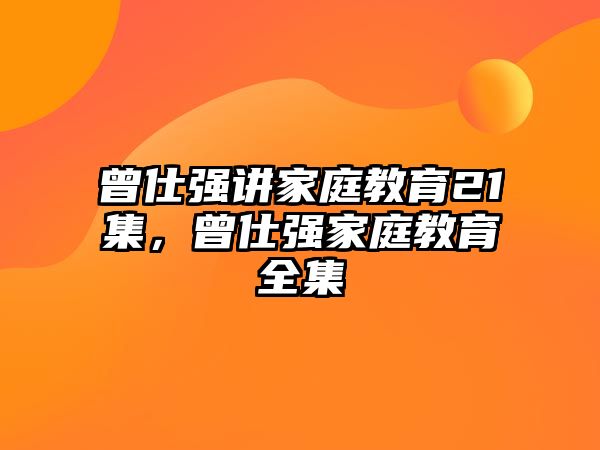 曾仕强讲家庭教育21集，曾仕强家庭教育全集